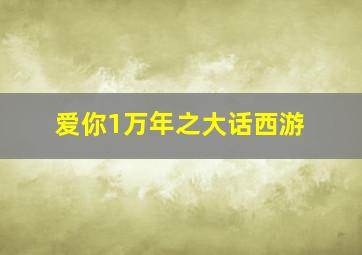 爱你1万年之大话西游